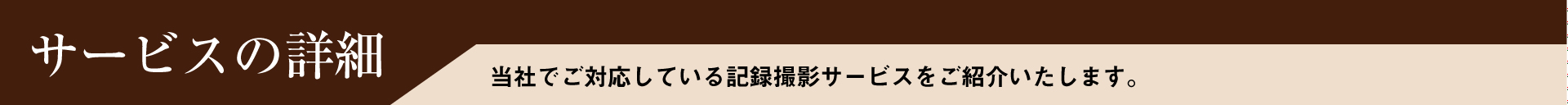 サービスの詳細

当社でご対応している記録撮影サービスをご紹介いたします。